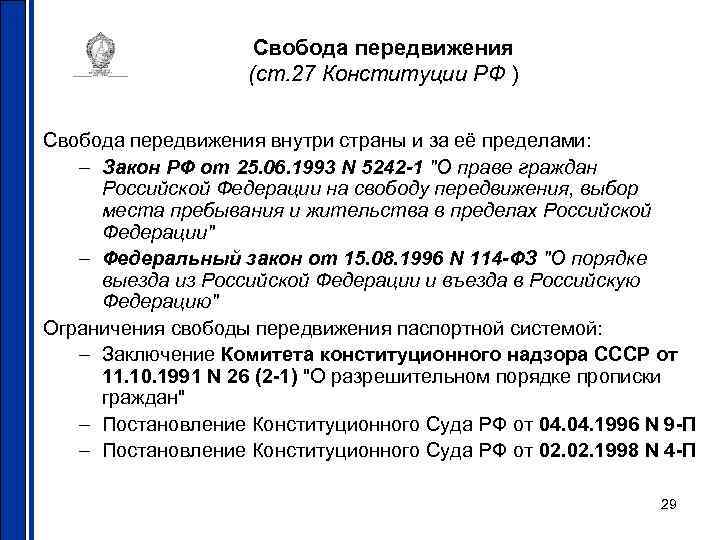 Свобода передвижения
(ст.27 Конституции РФ )

Свобода передвижения внутри страны и за её пределами:

– Закон РФ от 25.06.1993 N 5242-1 "О праве граждан Российской Федерации на свободу передвижения, выбор места пребывания и жительства в пределах Российской Федерации"

– Федеральный закон от 15.08.1996 N 114-ФЗ "О порядке выезда из Российской Федерации и въезда в Российскую Федерацию"

Ограничения свободы передвижения паспортной системой:

– Заключение Комитета конституционного надзора СССР от 11.10.1991 N 26 (2-1) "О разрешительном порядке прописки граждан"

– Постановление Конституционного Суда РФ от 04.04.1996 N 9-П

– Постановление Конституционного Суда РФ от 02.02.1998 N 4-П

29